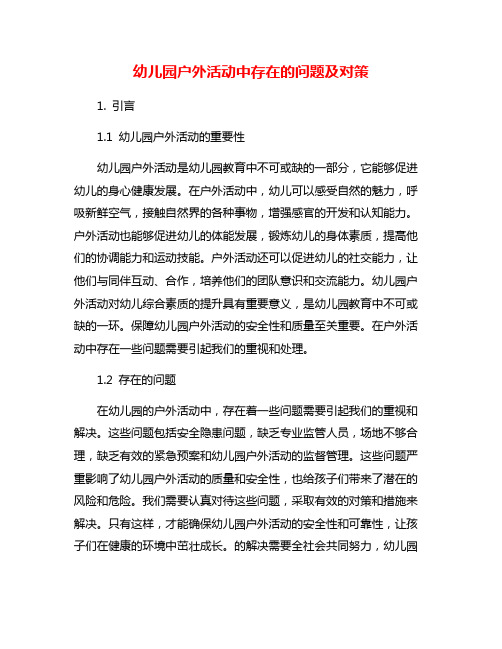 幼儿园户外活动中存在的问题及对策

1. 引言

1.1 幼儿园户外活动的重要性

幼儿园户外活动是幼儿园教育中不可或缺的一部分，它能够促进幼儿的身心健康发展。在户外活动中，幼儿可以感受自然的魅力，呼吸新鲜空气，接触自然界的各种事物，增强感官的开发和认知能力。户外活动也能够促进幼儿的体能发展，锻炼幼儿的身体素质，提高他们的协调能力和运动技能。户外活动还可以促进幼儿的社交能力，让他们与同伴互动、合作，培养他们的团队意识和交流能力。幼儿园户外活动对幼儿综合素质的提升具有重要意义，是幼儿园教育中不可或缺的一环。保障幼儿园户外活动的安全性和质量至关重要。在户外活动中存在一些问题需要引起我们的重视和处理。

1.2 存在的问题

在幼儿园的户外活动中，存在着一些问题需要引起我们的重视和解决。这些问题包括安全隐患问题，缺乏专业监管人员，场地不够合理，缺乏有效的紧急预案和幼儿园户外活动的监督管理。这些问题严重影响了幼儿园户外活动的质量和安全性，也给孩子们带来了潜在的风险和危险。我们需要认真对待这些问题，采取有效的对策和措施来解决。只有这样，才能确保幼儿园户外活动的安全性和可靠性，让孩子们在健康的环境中茁壮成长。的解决需要全社会共同努力，幼儿园